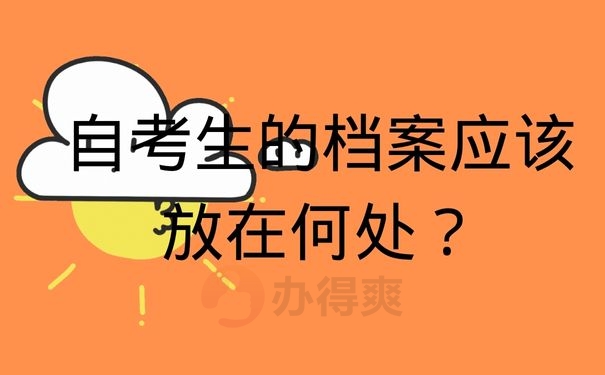 自考生的档案应该放在何处？

办得爽